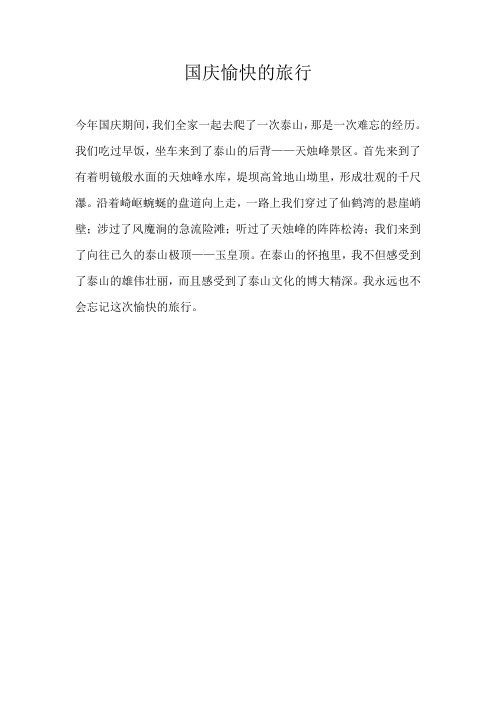 国庆愉快的旅行

今年国庆期间，我们全家一起去爬了一次泰山，那是一次难忘的经历。我们吃过早饭，坐车来到了泰山的后背——天烛峰景区。首先来到了有着明镜般水面的天烛峰水库，堤坝高耸地山坳里，形成壮观的千尺瀑。沿着崎岖蜿蜒的盘道向上走，一路上我们穿过了仙鹤湾的悬崖峭壁；涉过了风魔涧的急流险滩；听过了天烛峰的阵阵松涛；我们来到了向往已久的泰山极顶——玉皇顶。在泰山的怀抱里，我不但感受到了泰山的雄伟壮丽，而且感受到了泰山文化的博大精深。我永远也不会忘记这次愉快的旅行。